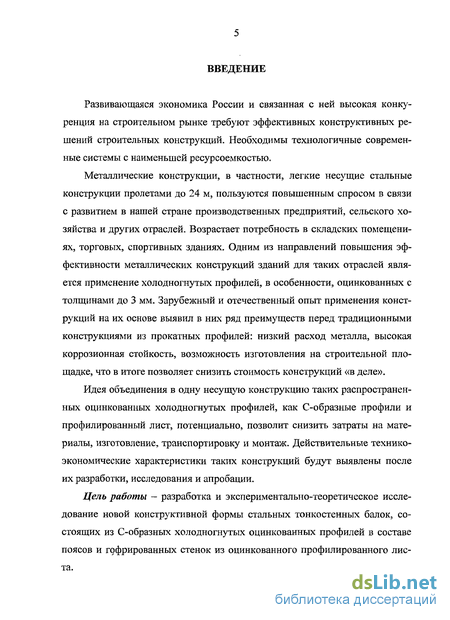 5

ВВЕДЕНИЕ

Развивающаяся экономика России и связанная с ней высокая конкуренция на строительном рынке требуют эффективных конструктивных решений строительных конструкций. Необходимы технологичные современные системы с наименьшей ресурсоемкостью.

Металлические конструкции, в частности, легкие несущие стальные конструкции пролетами до 24 м, пользуются повышенным спросом в связи с развитием в нашей стране производственных предприятий, сельского хозяйства и других отраслей. Возрастает потребность в складских помещениях, торговых, спортивных зданиях. Одним из направлений повышения эффективности металлических конструкций зданий для таких отраслей является применение холодногнутых профилей, в особенности, оцинкованных с толщинами до 3 мм. Зарубежный и отечественный опыт применения конструкций на их основе выявил в них ряд преимуществ перед традиционными конструкциями из прокатных профилей: низкий расход металла, высокая коррозионная стойкость, возможность изготовления на строительной площадке, что в итоге позволяет снизить стоимость конструкций «в деле».

Идея объединения в одну несущую конструкцию таких распространенных оцинкованных холодногнутых профилей, как С-образные профили и профилированный лист, потенциально, позволит снизить затраты на материалы, изготовление, транспортировку и монтаж. Действительные технико-экономические характеристики таких конструкций будут выявлены после их разработки, исследования и апробации.

Цель работы – разработка и экспериментально-теоретическое исследование новой конструктивной формы стальных тонкостенных балок, состоящих из С-образных холодногнутых оцинкованных профилей в составе поясов и гофрированных стенок из оцинкованного профилированного листа.

dsLib.net
библиотека диссертаций